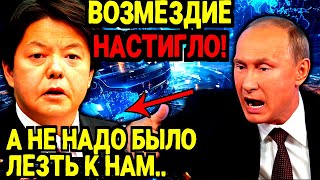 ВОЗМЕЗДИЕ НАСТИГЛО!

А НЕ НАДО БЫЛО ЛЕЗТЬ К НАМ..